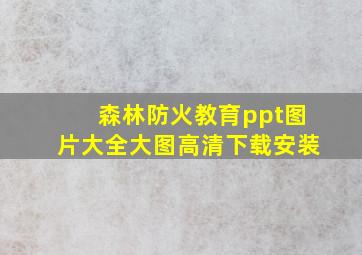 森林防火教育ppt图片大全大图高清下载安装